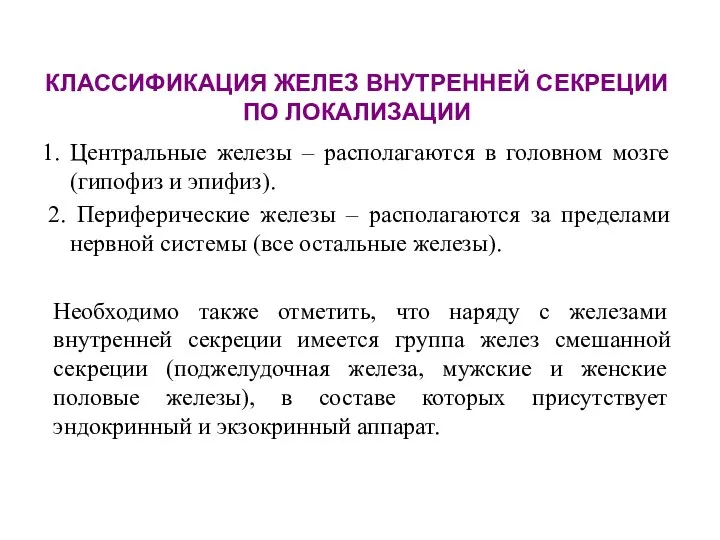 КЛАССИФИКАЦИЯ ЖЕЛЕЗ ВНУТРЕННЕЙ СЕКРЕЦИИ ПО ЛОКАЛИЗАЦИИ

1. Центральные железы – располагаются в головном мозге (гипофиз и эпифиз).

2. Периферические железы – располагаются за пределами нервной системы (все остальные железы).

Необходимо также отметить, что наряду с железами внутренней секреции имеется группа желез смешанной секреции (поджелудочная железа, мужские и женские половые железы), в составе которых присутствует эндокринный и экзокринный аппарат.